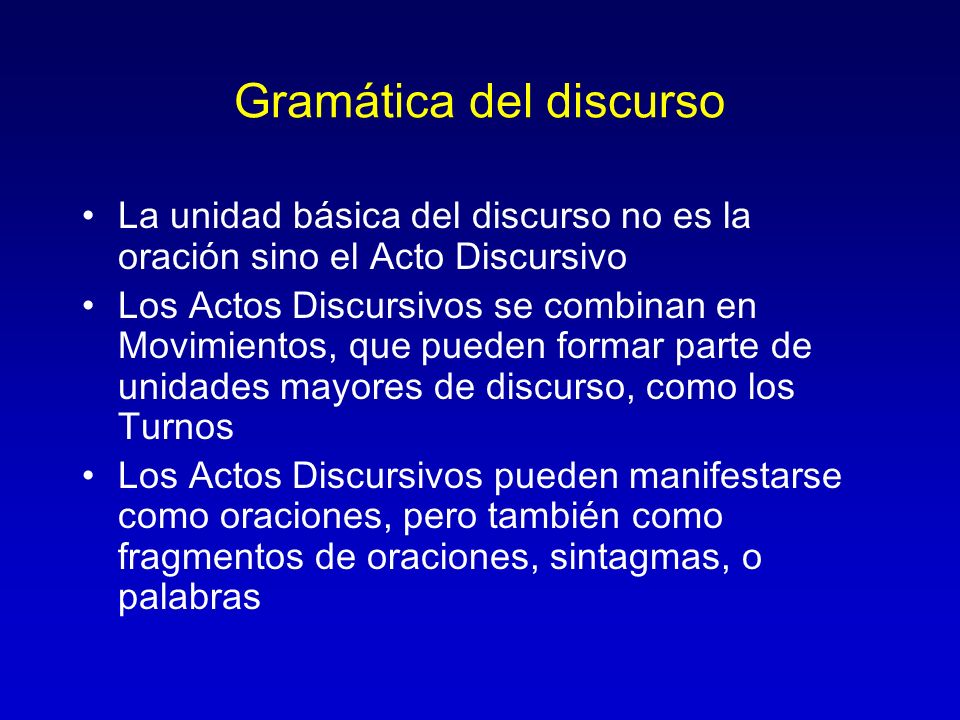 Gramática del discurso

• La unidad básica del discurso no es la oración sino el Acto Discursivo
• Los Actos Discursivos se combinan en Movimientos, que pueden formar parte de unidades mayores de discurso, como los Turnos
• Los Actos Discursivos pueden manifestarse como oraciones, pero también como fragmentos de oraciones, sintagmas, o palabras